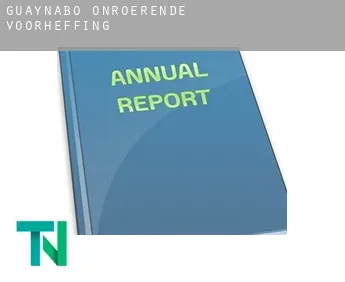 GUAYNABO ONROERENDE VOORHEFFING

ANNUAL REPORT

TN